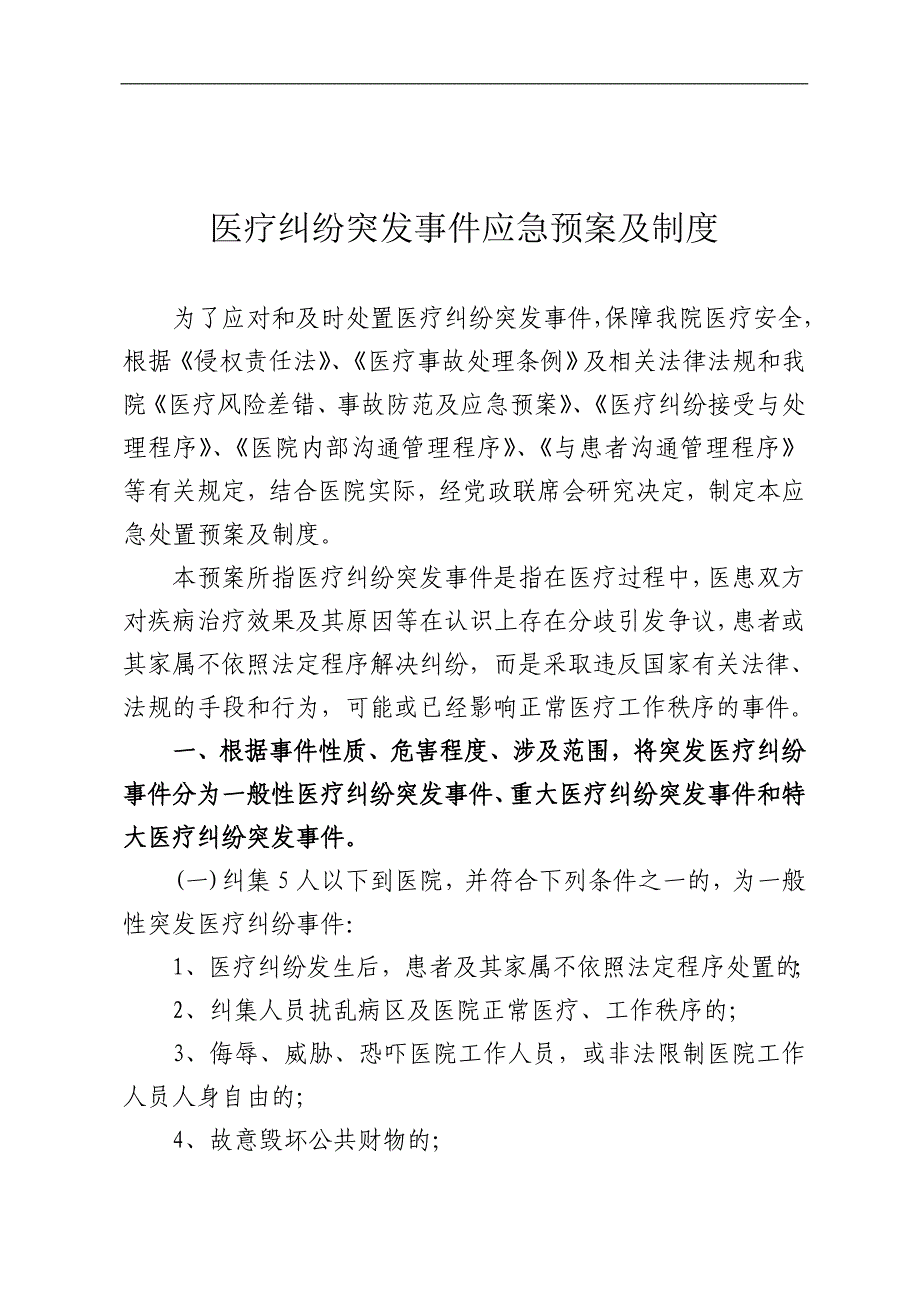 医疗纠纷突发事件应急预案及制度

为了应对和及时处置医疗纠纷突发事件,保障我院医疗安全,根据《侵权责任法》、《医疗事故处理条例》及相关法律法规和我院《医疗风险差错、事故防范及应急预案》、《医疗纠纷接受与处理程序》、《医院内部沟通管理程序》、《与患者沟通管理程序》等有关规定,结合医院实际,经党政联席会研究决定,制定本应急处置预案及制度。

本预案所指医疗纠纷突发事件是指在医疗过程中,医患双方对疾病治疗效果及其原因等在认识上存在分歧引发争议,患者或其家属不依照法定程序解决纠纷,而是采取违反国家有关法律、法规的手段和行为,可能或已经影响正常医疗工作秩序的事件。

一、根据事件性质、危害程度、涉及范围,将突发医疗纠纷事件分为一般性医疗纠纷突发事件、重大医疗纠纷突发事件和特大医疗纠纷突发事件。

(一)纠集5人以下到医院,并符合下列条件之一的,为一般性突发医疗纠纷事件:

1、医疗纠纷发生后,患者及其家属不依照法定程序处置的;

2、纠集人员扰乱病区及医院正常医疗、工作秩序的;

3、侮辱、威胁、恐吓医院工作人员,或非法限制医院工作人员人身自由的;

4、故意毁坏公共财物的;